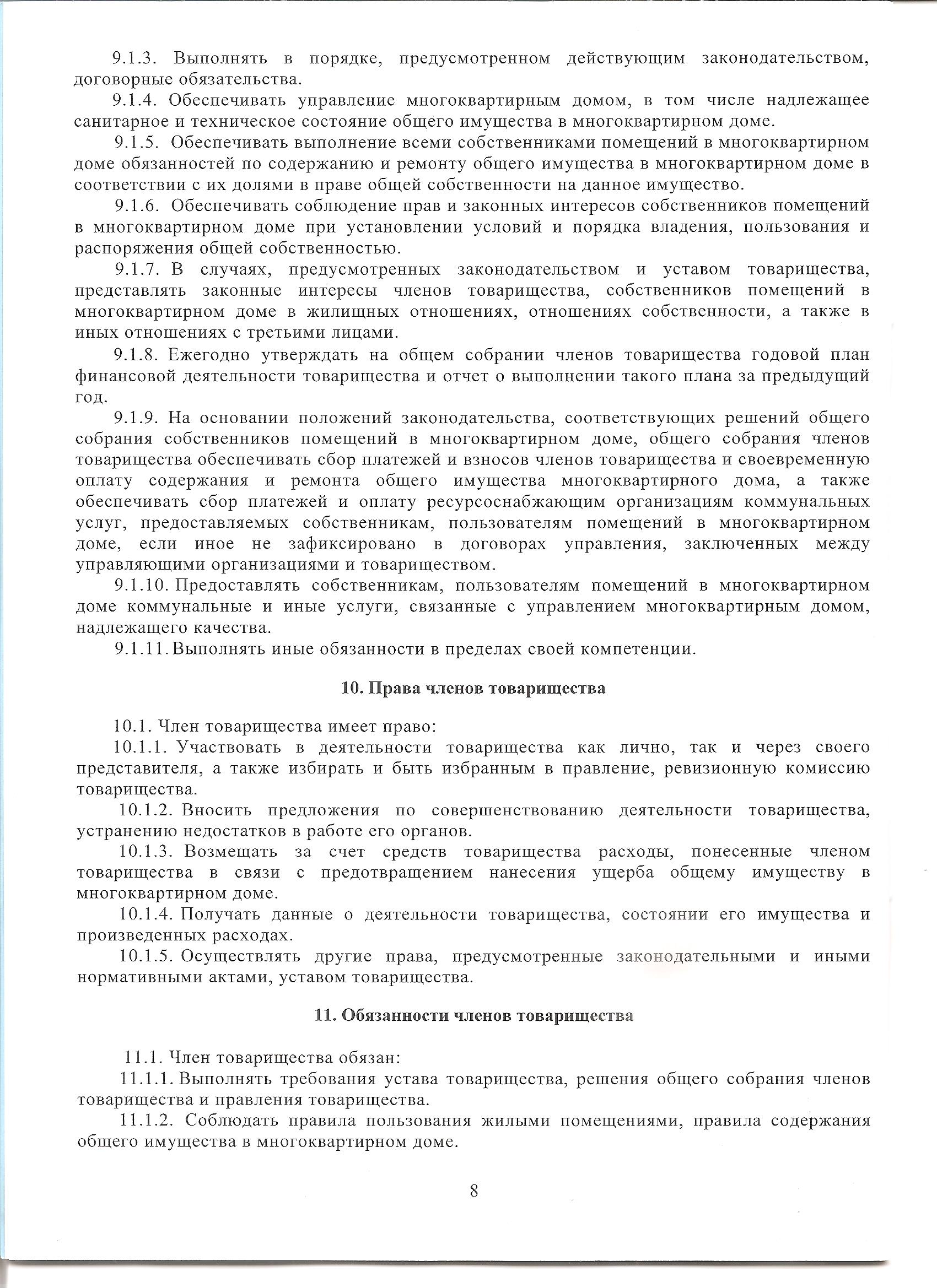 9.1.3. Выполнять в порядке, предусмотренном действующим законодательством, договорные обязательства.

9.1.4. Обеспечивать управление многоквартирным домом, в том числе надлежащее санитарное и техническое состояние общего имущества в многоквартирном доме.

9.1.5. Обеспечивать выполнение всеми собственниками помещений в многоквартирном доме обязанностей по содержанию и ремонту общего имущества в многоквартирном доме в соответствии с их долями в праве общей собственности на данное имущество.

9.1.6. Обеспечивать соблюдение прав и законных интересов собственников помещений в многоквартирном доме при установлении условий и порядка владения, пользования и распоряжения общей собственностью.

9.1.7. В случаях, предусмотренных законодательством и уставом товарищества, представлять законные интересы членов товарищества, собственников помещений в многоквартирном доме в жилищных отношениях, отношениях собственности, а также в иных отношениях с третьими лицами.

9.1.8. Ежегодно утверждать на общем собрании членов товарищества годовой план финансовой деятельности товарищества и отчет о выполнении такого плана за предыдущий год.

9.1.9. На основании положений законодательства, соответствующих решений общего собрания собственников помещений в многоквартирном доме, общего собрания членов товарищества обеспечивать сбор платежей и взносов членов товарищества и своевременную оплату содержания и ремонта общего имущества многоквартирного дома, а также обеспечивать сбор платежей и оплату ресурсоснабжающим организациям коммунальных услуг, предоставляемых собственникам, пользователям помещений в многоквартирном доме, если иное не зафиксировано в договорах управления, заключенных между управляющими организациями и товариществом.

9.1.10. Предоставлять собственникам, пользователям помещений в многоквартирном доме коммунальные и иные услуги, связанные с управлением многоквартирным домом, надлежащего качества.

9.1.11. Выполнять иные обязанности в пределах своей компетенции.

10. Права членов товарищества

10.1. Член товарищества имеет право:

10.1.1. Участвовать в деятельности товарищества как лично, так и через своего представителя, а также избирать и быть избранным в правление, ревизионную комиссию товарищества.

10.1.2. Вносить предложения по совершенствованию деятельности товарищества, устранению недостатков в работе его органов.

10.1.3. Возмещать за счет средств товарищества расходы, понесенные членом товарищества в связи с предотвращением нанесения ущерба общему имуществу в многоквартирном доме.

10.1.4. Получать данные о деятельности товарищества, состоянии его имущества и произведенных расходах.

10.1.5. Осуществлять другие права, предусмотренные законодательными и иными нормативными актами, уставом товарищества.

11. Обязанности членов товарищества

11.1. Член товарищества обязан:

11.1.1. Выполнять требования устава товарищества, решения общего собрания членов товарищества и правления товарищества.

11.1.2. Соблюдать правила пользования жилыми помещениями, правила содержания общего имущества в многоквартирном доме.

8